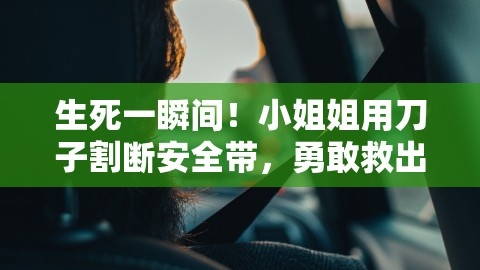 生死一瞬间！小姐姐用刀子割断安全带，勇敢救出